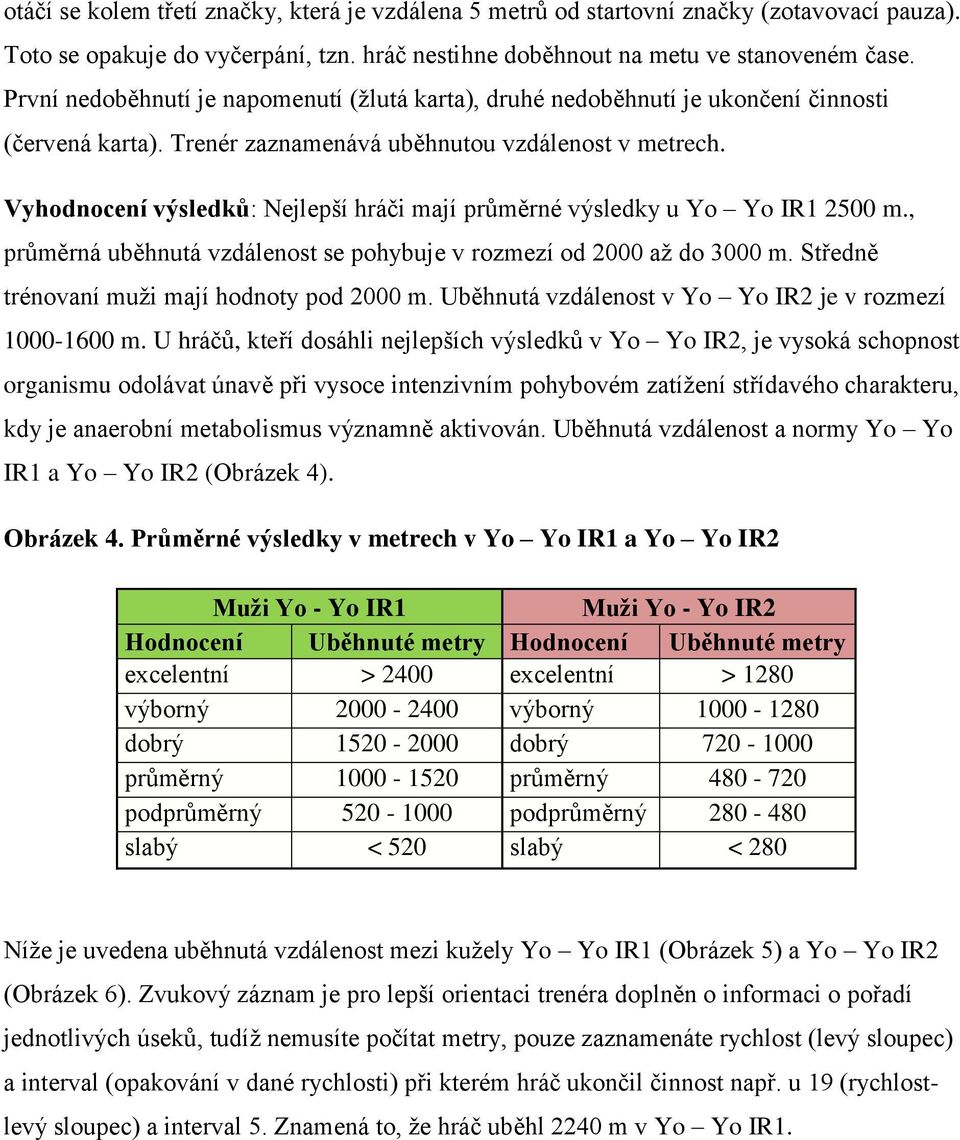 otáčí se kolem třetí značky, která je vzdálena 5 metrů od startovní značky (zotavovací pauza). Toto se opakuje do vyčerpání, tzn. hráč nestihne doběhnout na metu ve stanoveném čase. První nedoběhnutí je napomenutí (žlutá karta), druhé nedoběhnutí je ukončení činnosti (červená karta). Trenér zaznamenává uběhnutou vzdálenost v metrech.

Vyhodnocení výsledků: Nejlepší hráči mají průměrné výsledky u Yo – Yo IR1 2500 m., průměrná uběhnutá vzdálenost se pohybuje v rozmezí od 2000 až do 3000 m. Středně trénovaní muži mají hodnoty pod 2000 m. Uběhnutá vzdálenost v Yo – Yo IR2 je v rozmezí 1000-1600 m. U hráčů, kteří dosáhli nejlepších výsledků v Yo – Yo IR2, je vysoká schopnost organismu odolávat únavě při vysoce intenzivním pohybovém zatížení střídavého charakteru, kdy je anaerobní metabolismus významně aktivován. Uběhnutá vzdálenost a normy Yo – Yo IR1 a Yo – Yo IR2 (Obrázek 4).

Obrázek 4. Průměrné výsledky v metrech v Yo – Yo IR1 a Yo – Yo IR2

| Muži Yo - Yo IR1 | | Muži Yo - Yo IR2 | |
|---|---|---|---|
| Hodnocení | Uběhnuté metry | Hodnocení | Uběhnuté metry |
| excelentní | > 2400 | excelentní | > 1280 |
| výborný | 2000 - 2400 | výborný | 1000 - 1280 |
| dobrý | 1520 - 2000 | dobrý | 720 - 1000 |
| průměrný | 1000 - 1520 | průměrný | 480 - 720 |
| podprůměrný | 520 - 1000 | podprůměrný | 280 - 480 |
| slabý | < 520 | slabý | < 280 |

Níže je uvedena uběhnutá vzdálenost mezi kužely Yo – Yo IR1 (Obrázek 5) a Yo – Yo IR2 (Obrázek 6). Zvukový záznam je pro lepší orientaci trenéra doplněn o informaci o pořadí jednotlivých úseků, tudíž nemusíte počítat metry, pouze zaznamenáte rychlost (levý sloupec) a interval (opakování v dané rychlosti) při kterém hráč ukončil činnost např. u 19 (rychlost-levý sloupec) a interval 5. Znamená to, že hráč uběhl 2240 m v Yo – Yo IR1.